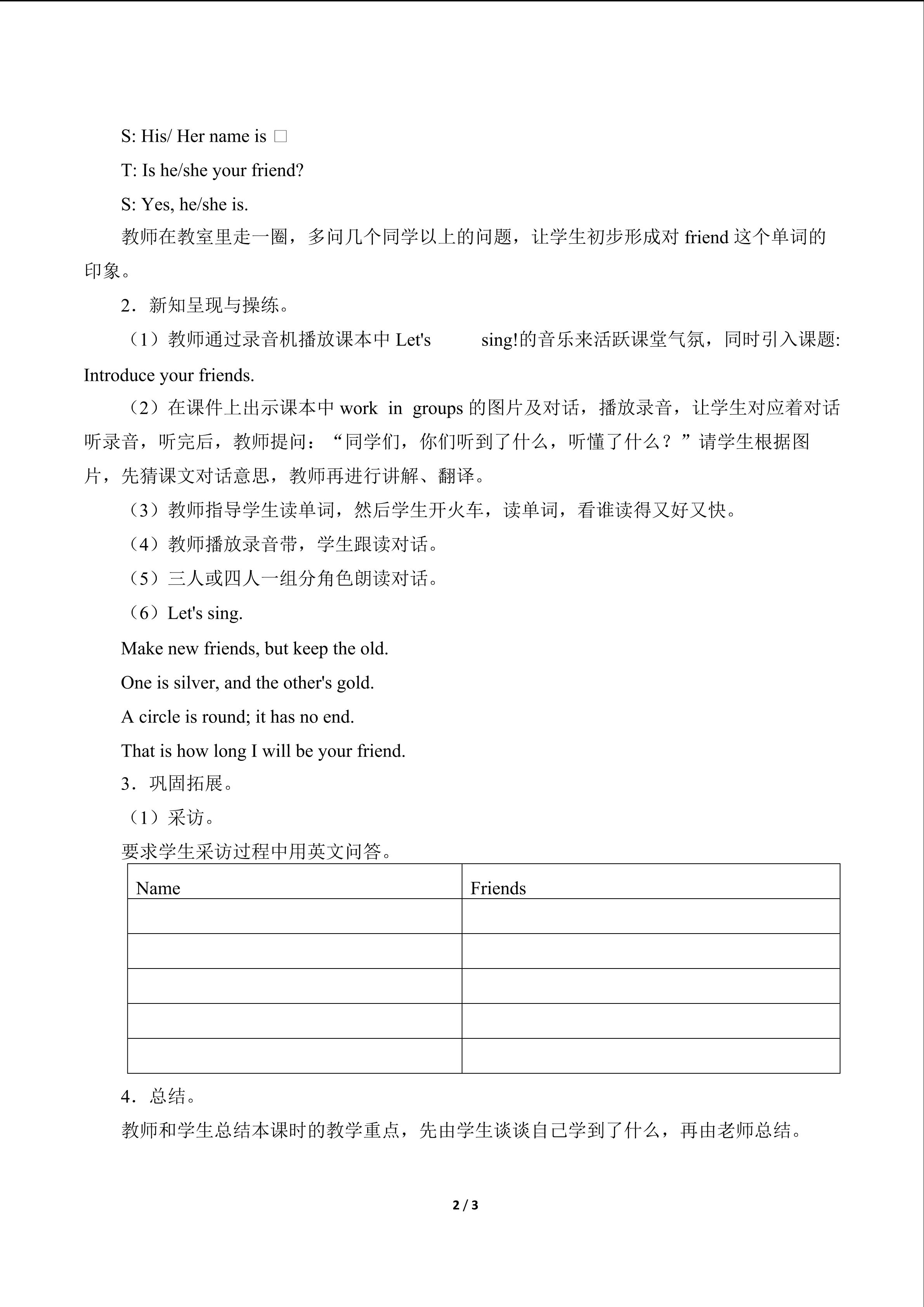 S: His/ Her name is □

T: Is he/she your friend?

S: Yes, he/she is.

教师在教室里走一圈，多问几个同学以上的问题，让学生初步形成对 friend 这个单词的印象。

2．新知呈现与操练。

（1）教师通过录音机播放课本中 Let's sing!的音乐来活跃课堂气氛，同时引入课题: Introduce your friends.

（2）在课件上出示课本中 work in groups 的图片及对话，播放录音，让学生对应着对话听录音，听完后，教师提问：“同学们，你们听到了什么，听懂了什么？”请学生根据图片，先猜课文对话意思，教师再进行讲解、翻译。

（3）教师指导学生读单词，然后学生开火车，读单词，看谁读得又好又快。

（4）教师播放录音带，学生跟读对话。

（5）三人或四人一组分角色朗读对话。

（6）Let's sing.

Make new friends, but keep the old.

One is silver, and the other's gold.

A circle is round; it has no end.

That is how long I will be your friend.

3．巩固拓展。

（1）采访。

要求学生采访过程中用英文问答。

| Name | Friends |
|---|---|
| | |
| | |
| | |
| | |
| | |

4．总结。

教师和学生总结本课时的教学重点，先由学生谈谈自己学到了什么，再由老师总结。

2 / 3